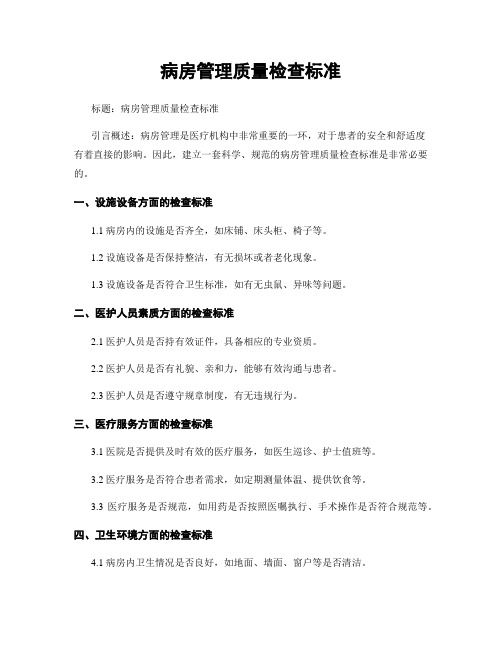 病房管理质量检查标准

标题：病房管理质量检查标准

引言概述：病房管理是医疗机构中非常重要的一环，对于患者的安全和舒适度有着直接的影响。因此，建立一套科学、规范的病房管理质量检查标准是非常必要的。

一、设施设备方面的检查标准

1.1 病房内的设施是否齐全，如床铺、床头柜、椅子等。

1.2 设施设备是否保持整洁，有无损坏或者老化现象。

1.3 设施设备是否符合卫生标准，如有无虫鼠、异味等问题。

二、医护人员素质方面的检查标准

2.1 医护人员是否持有效证件，具备相应的专业资质。

2.2 医护人员是否有礼貌、亲和力，能够有效沟通与患者。

2.3 医护人员是否遵守规章制度，有无违规行为。

三、医疗服务方面的检查标准

3.1 医院是否提供及时有效的医疗服务，如医生巡诊、护士值班等。

3.2 医疗服务是否符合患者需求，如定期测量体温、提供饮食等。

3.3 医疗服务是否规范，如用药是否按照医嘱执行、手术操作是否符合规范等。

四、卫生环境方面的检查标准

4.1 病房内卫生情况是否良好，如地面、墙面、窗户等是否清洁。